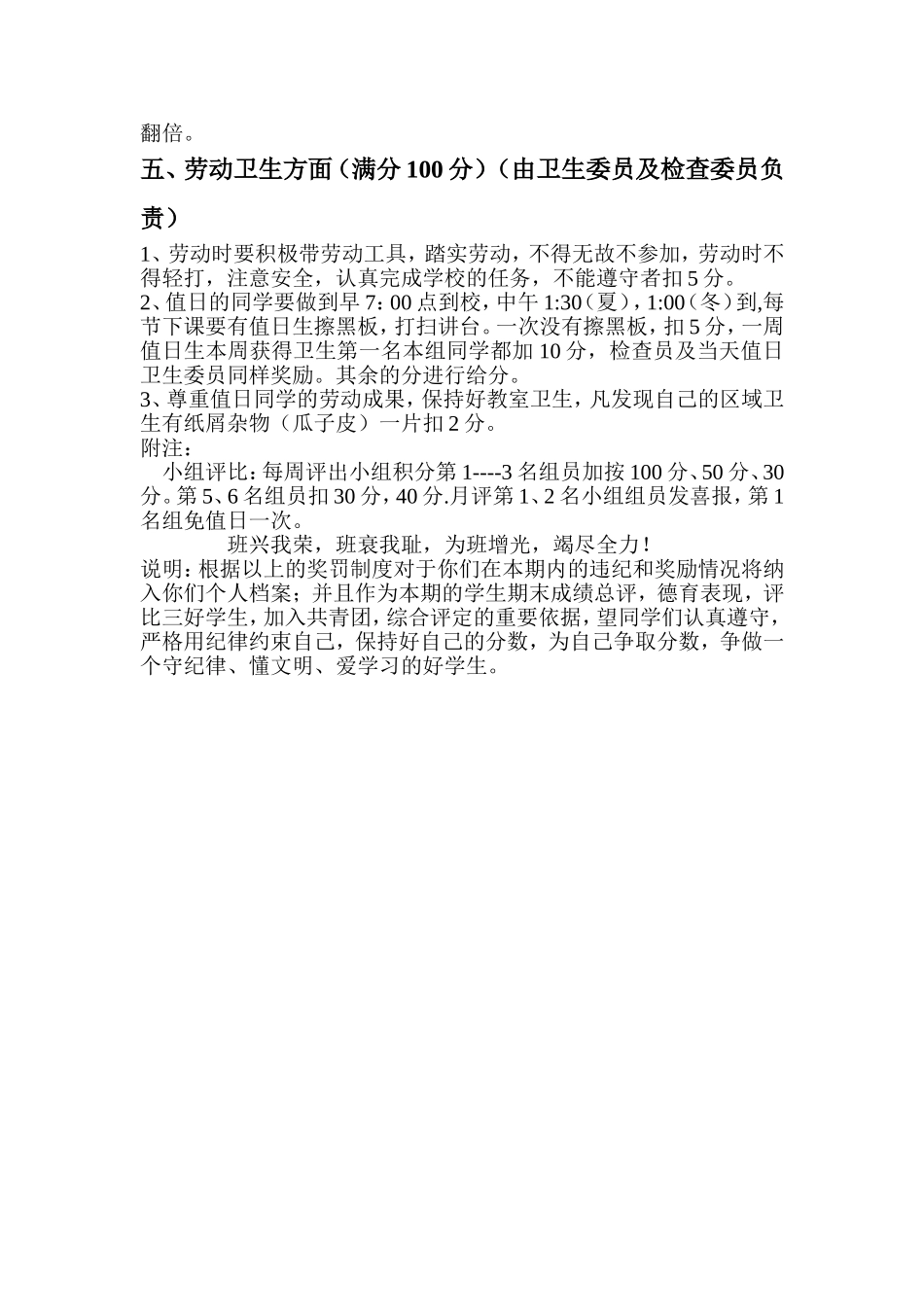 翻倍。

五、劳动卫生方面（满分 100 分）（由卫生委员及检查委员负责）

1、劳动时要积极带劳动工具，踏实劳动，不得无故不参加，劳动时不得轻打，注意安全，认真完成学校的任务，不能遵守者扣 5 分。
2、值日的同学要做到早 7：00 点到校，中午 1:30（夏），1:00（冬）到,每节下课要有值日生擦黑板，打扫讲台。一次没有擦黑板，扣 5 分，一周值日生本周获得卫生第一名本组同学都加 10 分，检查员及当天值日卫生委员同样奖励。其余的分进行给分。
3、尊重值日同学的劳动成果，保持好教室卫生，凡发现自己的区域卫生有纸屑杂物（瓜子皮）一片扣 2 分。
附注：
小组评比：每周评出小组积分第 1----3 名组员加按 100 分、50 分、30 分。第 5、6 名组员扣 30 分，40 分.月评第 1、2 名小组组员发喜报，第 1 名组免值日一次。
班兴我荣，班衰我耻，为班增光，竭尽全力！
说明：根据以上的奖罚制度对于你们在本期内的违纪和奖励情况将纳入你们个人档案；并且作为本期的学生期末成绩总评，德育表现，评比三好学生，加入共青团，综合评定的重要依据，望同学们认真遵守，严格用纪律约束自己，保持好自己的分数，为自己争取分数，争做一个守纪律、懂文明、爱学习的好学生。